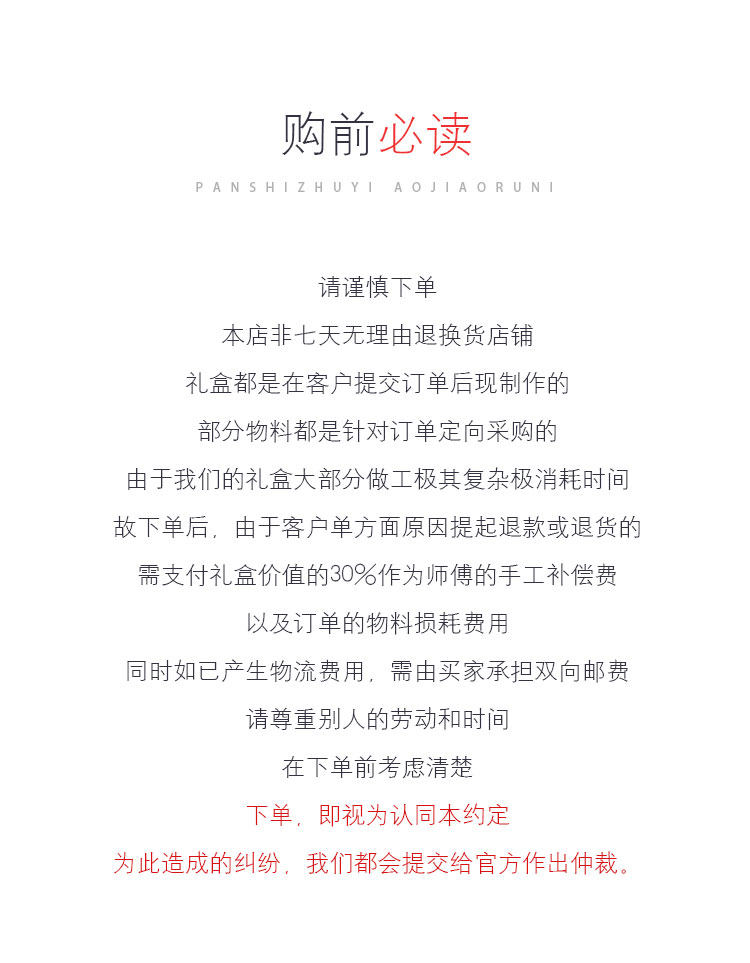 购前必读
PANSHIZHUYI AOJIAORUNI

请谨慎下单
本店非七天无理由退换货店铺
礼盒都是在客户提交订单后现制作的
部分物料都是针对订单定向采购的
由于我们的礼盒大部分做工极其复杂极消耗时间
故下单后，由于客户单方面原因提起退款或退货的
需支付礼盒价值的30%作为师傅的手工补偿费
以及订单的物料损耗费用
同时如已产生物流费用，需由买家承担双向邮费
请尊重别人的劳动和时间
在下单前考虑清楚
下单，即视为认同本约定
为此造成的纠纷，我们都会提交给官方作出仲裁。